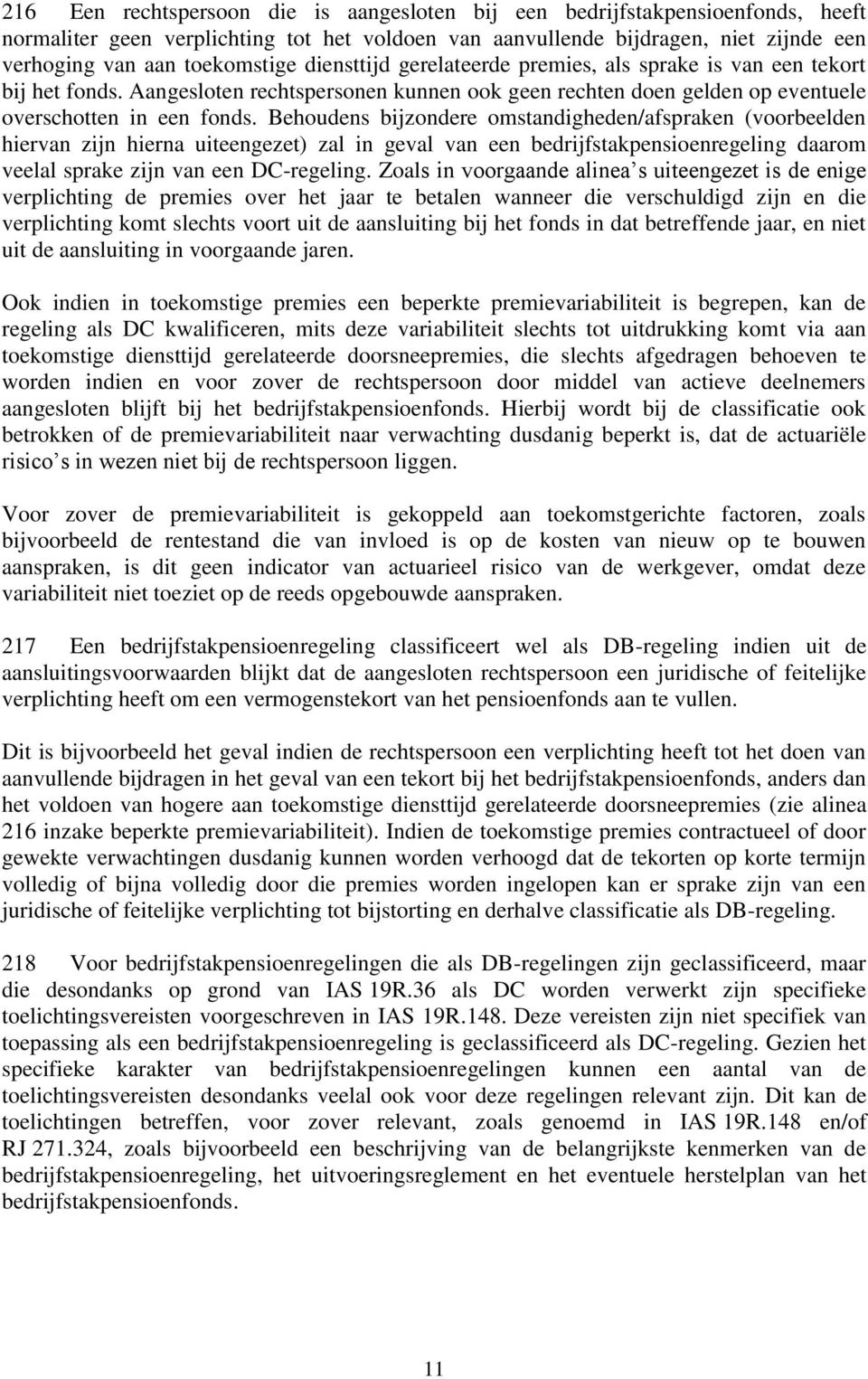 216 Een rechtspersoon die is aangesloten bij een bedrijfstakpensioenfonds, heeft normaliter geen verplichting tot het voldoen van aanvullende bijdragen, niet zijnde een verhoging van aan toekomstige diensttijd gerelateerde premies, als sprake is van een tekort bij het fonds. Aangesloten rechtspersonen kunnen ook geen rechten doen gelden op eventuele overschotten in een fonds. Behoudens bijzondere omstandigheden/afspraken (voorbeelden hiervan zijn hierna uiteengezet) zal in geval van een bedrijfstakpensioenregeling daarom veelal sprake zijn van een DC-regeling. Zoals in voorgaande alinea s uiteengezet is de enige verplichting de premies over het jaar te betalen wanneer die verschuldigd zijn en die verplichting komt slechts voort uit de aansluiting bij het fonds in dat betreffende jaar, en niet uit de aansluiting in voorgaande jaren.

Ook indien in toekomstige premies een beperkte premievariabiliteit is begrepen, kan de regeling als DC kwalificeren, mits deze variabiliteit slechts tot uitdrukking komt via aan toekomstige diensttijd gerelateerde doorsneepremies, die slechts afgedragen behoeven te worden indien en voor zover de rechtspersoon door middel van actieve deelnemers aangesloten blijft bij het bedrijfstakpensioenfonds. Hierbij wordt bij de classificatie ook betrokken of de premievariabiliteit naar verwachting dusdanig beperkt is, dat de actuariële risico s in wezen niet bij de rechtspersoon liggen.

Voor zover de premievariabiliteit is gekoppeld aan toekomstgerichte factoren, zoals bijvoorbeeld de rentestand die van invloed is op de kosten van nieuw op te bouwen aanspraken, is dit geen indicator van actuarieel risico van de werkgever, omdat deze variabiliteit niet toeziet op de reeds opgebouwde aanspraken.

217 Een bedrijfstakpensioenregeling classificeert wel als DB-regeling indien uit de aansluitingsvoorwaarden blijkt dat de aangesloten rechtspersoon een juridische of feitelijke verplichting heeft om een vermogenstekort van het pensioenfonds aan te vullen.

Dit is bijvoorbeeld het geval indien de rechtspersoon een verplichting heeft tot het doen van aanvullende bijdragen in het geval van een tekort bij het bedrijfstakpensioenfonds, anders dan het voldoen van hogere aan toekomstige diensttijd gerelateerde doorsneepremies (zie alinea 216 inzake beperkte premievariabiliteit). Indien de toekomstige premies contractueel of door gewekte verwachtingen dusdanig kunnen worden verhoogd dat de tekorten op korte termijn volledig of bijna volledig door die premies worden ingelopen kan er sprake zijn van een juridische of feitelijke verplichting tot bijstorting en derhalve classificatie als DB-regeling.

218 Voor bedrijfstakpensioenregelingen die als DB-regelingen zijn geclassificeerd, maar die desondanks op grond van IAS 19R.36 als DC worden verwerkt zijn specifieke toelichtingsvereisten voorgeschreven in IAS 19R.148. Deze vereisten zijn niet specifiek van toepassing als een bedrijfstakpensioenregeling is geclassificeerd als DC-regeling. Gezien het specifieke karakter van bedrijfstakpensioenregelingen kunnen een aantal van de toelichtingsvereisten desondanks veelal ook voor deze regelingen relevant zijn. Dit kan de toelichtingen betreffen, voor zover relevant, zoals genoemd in IAS 19R.148 en/of RJ 271.324, zoals bijvoorbeeld een beschrijving van de belangrijkste kenmerken van de bedrijfstakpensioenregeling, het uitvoeringsreglement en het eventuele herstelplan van het bedrijfstakpensioenfonds.

11